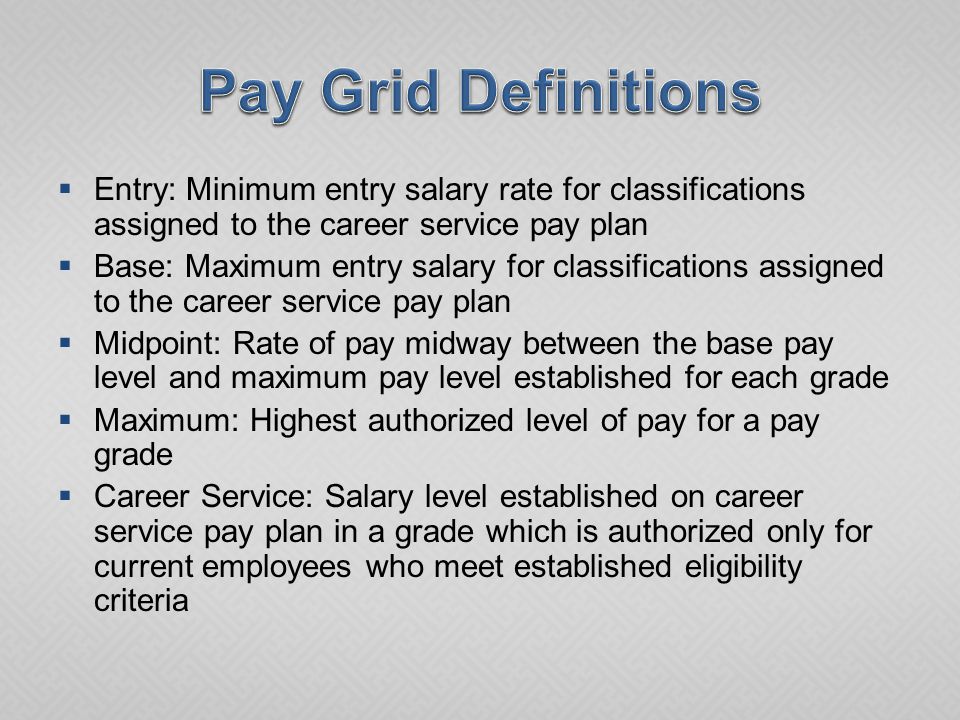 Pay Grid Definitions

▪ Entry: Minimum entry salary rate for classifications assigned to the career service pay plan

▪ Base: Maximum entry salary for classifications assigned to the career service pay plan

▪ Midpoint: Rate of pay midway between the base pay level and maximum pay level established for each grade

▪ Maximum: Highest authorized level of pay for a pay grade

▪ Career Service: Salary level established on career service pay plan in a grade which is authorized only for current employees who meet established eligibility criteria